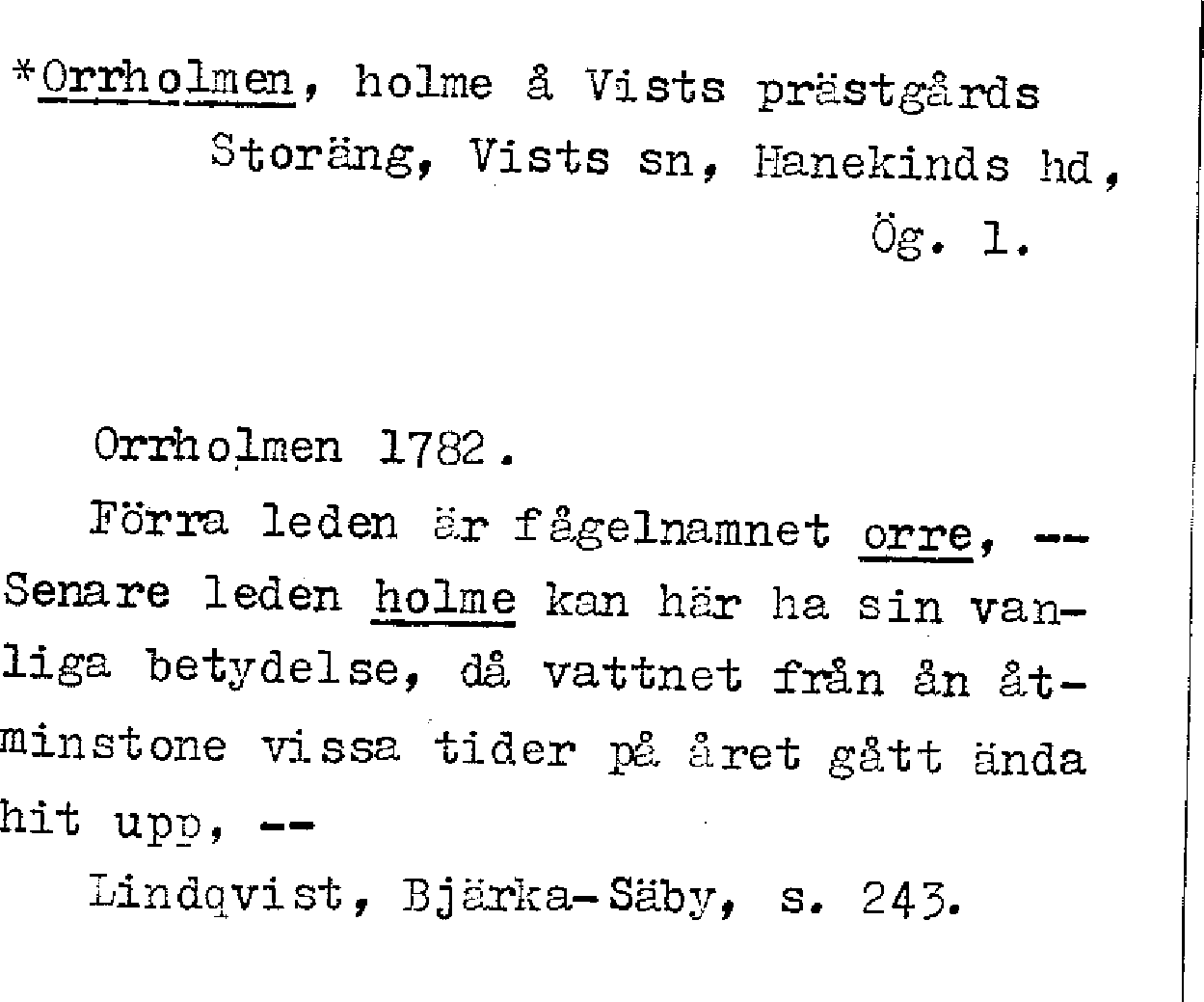 *Orrholmen, holme å Vists prästgårds Storäng, Vists sn, Hanekinds hd, Ög. 1.

Orrholmen 1782.

Förra leden är fågelnamnet orre, -- Senare leden holme kan här ha sin vanliga betydelse, då vattnet från ån åtminstone vissa tider på året gått ända hit upp, --

Lindqvist, Bjärka-Säby, s. 243.